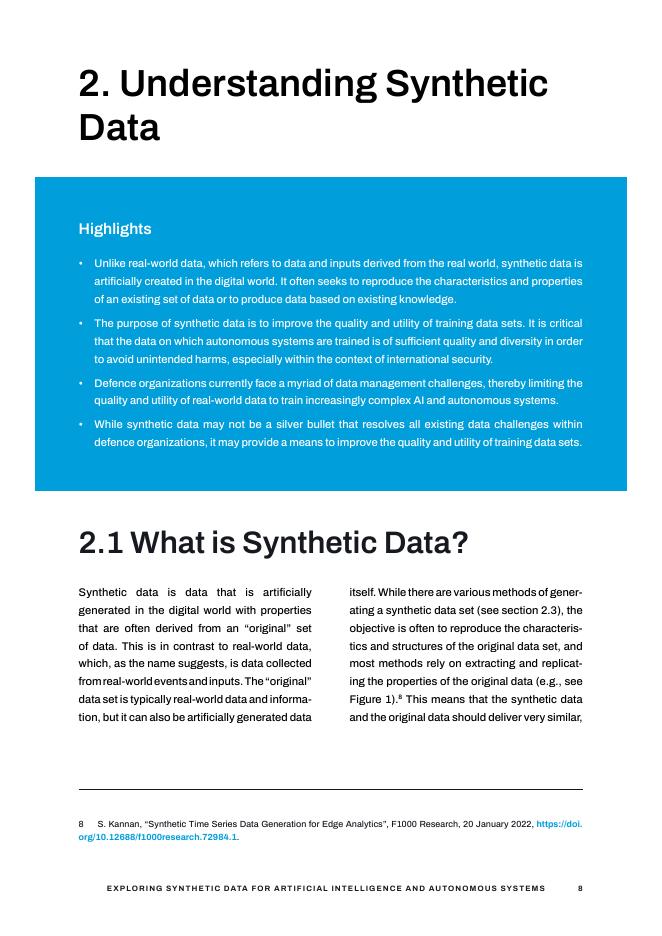 2. Understanding Synthetic Data

Highlights

• Unlike real-world data, which refers to data and inputs derived from the real world, synthetic data is artificially created in the digital world. It often seeks to reproduce the characteristics and properties of an existing set of data or to produce data based on existing knowledge.

• The purpose of synthetic data is to improve the quality and utility of training data sets. It is critical that the data on which autonomous systems are trained is of sufficient quality and diversity in order to avoid unintended harms, especially within the context of international security.

• Defence organizations currently face a myriad of data management challenges, thereby limiting the quality and utility of real-world data to train increasingly complex AI and autonomous systems.

• While synthetic data may not be a silver bullet that resolves all existing data challenges within defence organizations, it may provide a means to improve the quality and utility of training data sets.

2.1 What is Synthetic Data?

Synthetic data is data that is artificially generated in the digital world with properties that are often derived from an "original" set of data. This is in contrast to real-world data, which, as the name suggests, is data collected from real-world events and inputs. The "original" data set is typically real-world data and information, but it can also be artificially generated data itself. While there are various methods of generating a synthetic data set (see section 2.3), the objective is often to reproduce the characteristics and structures of the original data set, and most methods rely on extracting and replicating the properties of the original data (e.g., see Figure 1).$^8$ This means that the synthetic data and the original data should deliver very similar,

8 S. Kannan, "Synthetic Time Series Data Generation for Edge Analytics", F1000 Research, 20 January 2022, https://doi.org/10.12688/f1000research.72984.1.

EXPLORING SYNTHETIC DATA FOR ARTIFICIAL INTELLIGENCE AND AUTONOMOUS SYSTEMS 8